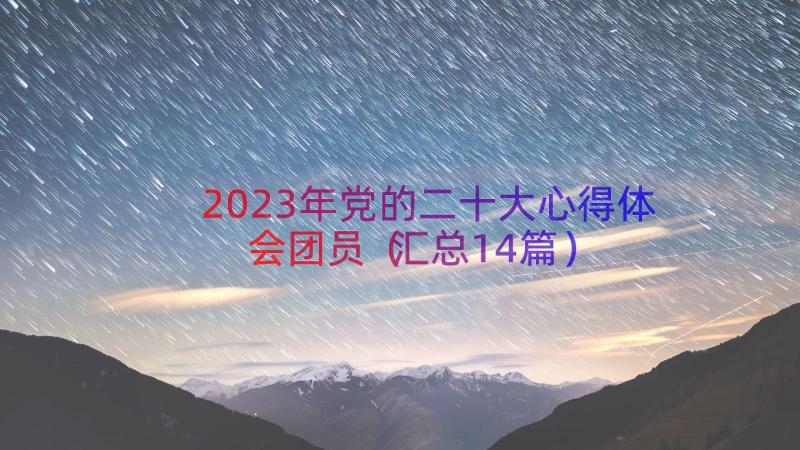 2023年党的二十大心得体会团员（汇总14篇）